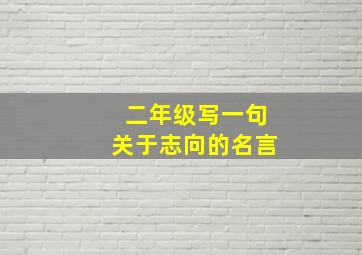 二年级写一句
关于志向的名言